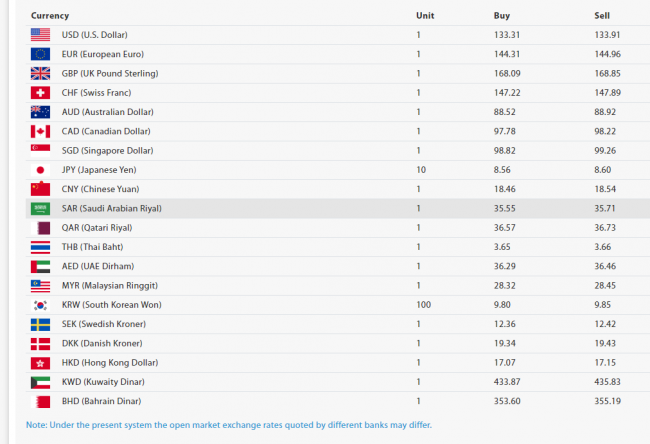 | Currency | Unit | Buy | Sell |
|---|---|---|---|
| USD (U.S. Dollar) | 1 | 133.31 | 133.91 |
| EUR (European Euro) | 1 | 144.31 | 144.96 |
| GBP (UK Pound Sterling) | 1 | 168.09 | 168.85 |
| CHF (Swiss Franc) | 1 | 147.22 | 147.89 |
| AUD (Australian Dollar) | 1 | 88.52 | 88.92 |
| CAD (Canadian Dollar) | 1 | 97.78 | 98.22 |
| SGD (Singapore Dollar) | 1 | 98.82 | 99.26 |
| JPY (Japanese Yen) | 10 | 8.56 | 8.60 |
| CNY (Chinese Yuan) | 1 | 18.46 | 18.54 |
| SAR (Saudi Arabian Riyal) | 1 | 35.55 | 35.71 |
| QAR (Qatari Riyal) | 1 | 36.57 | 36.73 |
| THB (Thai Baht) | 1 | 3.65 | 3.66 |
| AED (UAE Dirham) | 1 | 36.29 | 36.46 |
| MYR (Malaysian Ringgit) | 1 | 28.32 | 28.45 |
| KRW (South Korean Won) | 100 | 9.80 | 9.85 |
| SEK (Swedish Kroner) | 1 | 12.36 | 12.42 |
| DKK (Danish Kroner) | 1 | 19.34 | 19.43 |
| HKD (Hong Kong Dollar) | 1 | 17.07 | 17.15 |
| KWD (Kuwaity Dinar) | 1 | 433.87 | 435.83 |
| BHD (Bahrain Dinar) | 1 | 353.60 | 355.19 |

Note: Under the present system the open market exchange rates quoted by different banks may differ.